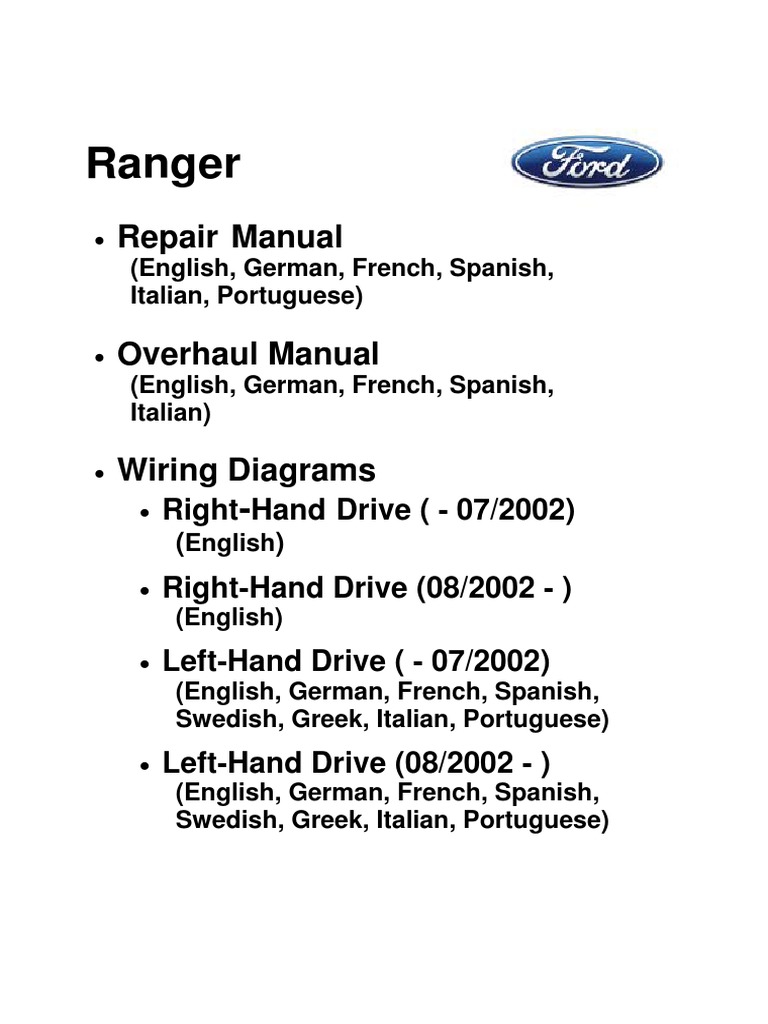 Ranger

Ford

• Repair Manual
(English, German, French, Spanish, Italian, Portuguese)

• Overhaul Manual
(English, German, French, Spanish, Italian)

• Wiring Diagrams
• Right-Hand Drive ( - 07/2002)
(English)

• Right-Hand Drive (08/2002 - )
(English)

• Left-Hand Drive ( - 07/2002)
(English, German, French, Spanish, Swedish, Greek, Italian, Portuguese)

• Left-Hand Drive (08/2002 - )
(English, German, French, Spanish, Swedish, Greek, Italian, Portuguese)